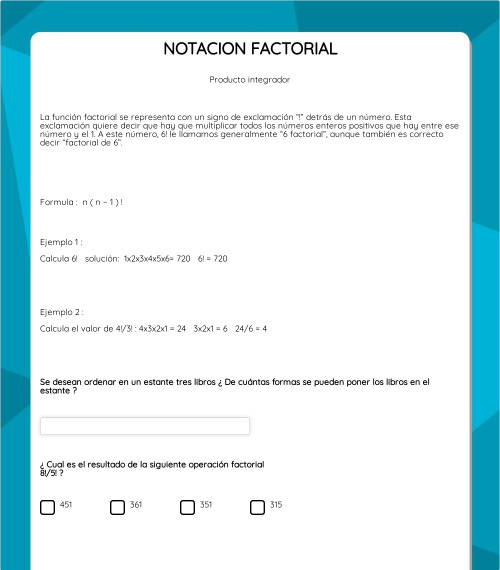 NOTACION FACTORIAL

Producto integrador

La función factorial se representa con un signo de exclamación "!" detrás de un número. Esta exclamación quiere decir que hay que multiplicar todos los números enteros positivos que hay entre ese número y el 1. A este número, 6! le llamamos generalmente "6 factorial", aunque también es correcto decir "factorial de 6".

Formula : n ( n – 1 ) !

Ejemplo 1 :

Calcula 6! solución: 1x2x3x4x5x6= 720 6! = 720

Ejemplo 2 :

Calcula el valor de 4!/3! : 4x3x2x1 = 24 3x2x1 = 6 24/6 = 4

Se desean ordenar en un estante tres libros ¿ De cuántas formas se pueden poner los libros en el estante ?

¿ Cual es el resultado de la siguiente operación factorial 8!/5! ?

451

361

351

315